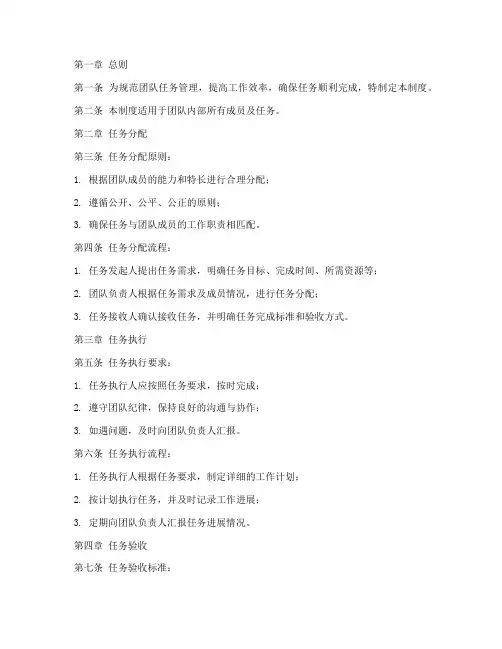 第一章 总则

第一条 为规范团队任务管理，提高工作效率，确保任务顺利完成，特制定本制度。

第二条 本制度适用于团队内部所有成员及任务。

第二章 任务分配

第三条 任务分配原则：

1. 根据团队成员的能力和特长进行合理分配；

2. 遵循公开、公平、公正的原则；

3. 确保任务与团队成员的工作职责相匹配。

第四条 任务分配流程：

1. 任务发起人提出任务需求，明确任务目标、完成时间、所需资源等；

2. 团队负责人根据任务需求及成员情况，进行任务分配；

3. 任务接收人确认接收任务，并明确任务完成标准和验收方式。

第三章 任务执行

第五条 任务执行要求：

1. 任务执行人应按照任务要求，按时完成；

2. 遵守团队纪律，保持良好的沟通与协作；

3. 如遇问题，及时向团队负责人汇报。

第六条 任务执行流程：

1. 任务执行人根据任务要求，制定详细的工作计划；

2. 按计划执行任务，并及时记录工作进展；

3. 定期向团队负责人汇报任务进展情况。

第四章 任务验收

第七条 任务验收标准：